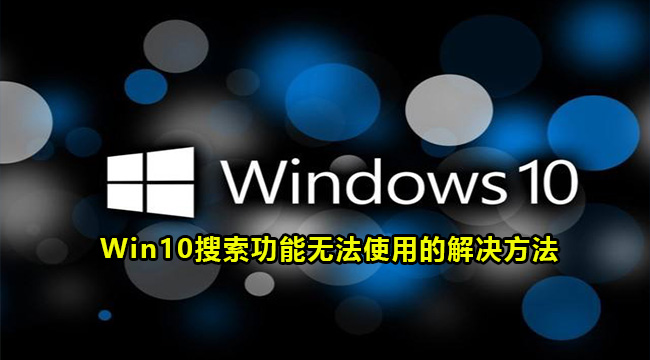 Windows 10

Win10搜索功能无法使用的解决方法